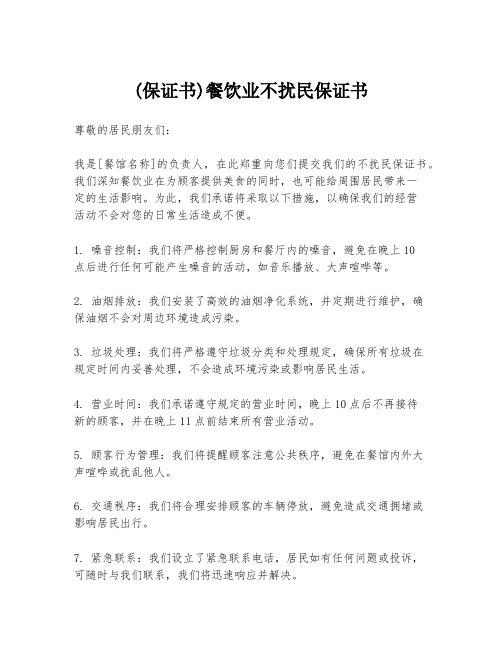 (保证书)餐饮业不扰民保证书

尊敬的居民朋友们：

我是[餐馆名称]的负责人，在此郑重向您们提交我们的不扰民保证书。我们深知餐饮业在为顾客提供美食的同时，也可能给周围居民带来一定的生活影响。为此，我们承诺将采取以下措施，以确保我们的经营活动不会对您的日常生活造成不便。

1. 噪音控制：我们将严格控制厨房和餐厅内的噪音，避免在晚上10点后进行任何可能产生噪音的活动，如音乐播放、大声喧哗等。

2. 油烟排放：我们安装了高效的油烟净化系统，并定期进行维护，确保油烟不会对周边环境造成污染。

3. 垃圾处理：我们将严格遵守垃圾分类和处理规定，确保所有垃圾在规定时间内妥善处理，不会造成环境污染或影响居民生活。

4. 营业时间：我们承诺遵守规定的营业时间，晚上10点后不再接待新的顾客，并在晚上11点前结束所有营业活动。

5. 顾客行为管理：我们将提醒顾客注意公共秩序，避免在餐馆内外大声喧哗或扰乱他人。

6. 交通秩序：我们将合理安排顾客的车辆停放，避免造成交通拥堵或影响居民出行。

7. 紧急联系：我们设立了紧急联系电话，居民如有任何问题或投诉，可随时与我们联系，我们将迅速响应并解决。